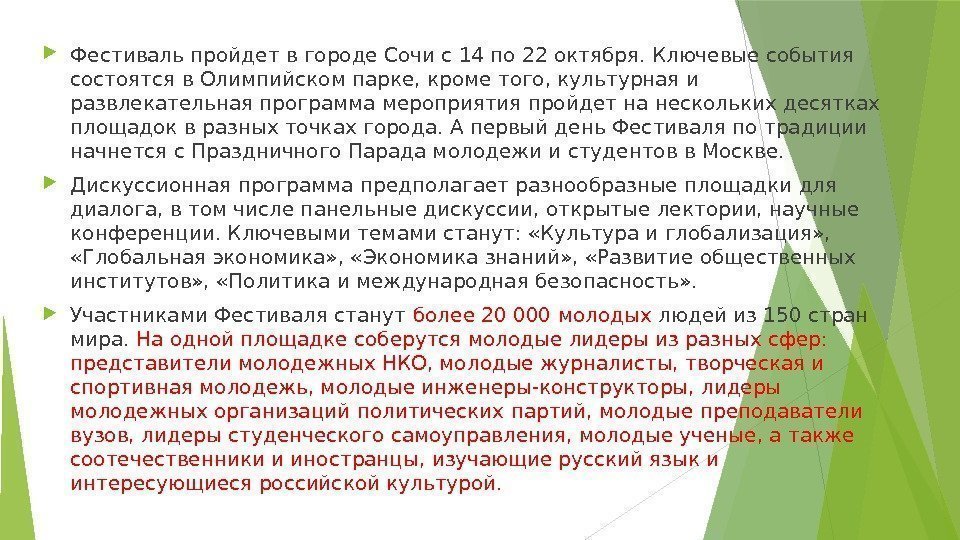 Фестиваль пройдет в городе Сочи с 14 по 22 октября. Ключевые события состоятся в Олимпийском парке, кроме того, культурная и развлекательная программа мероприятия пройдет на нескольких десятках площадок в разных точках города. А первый день Фестиваля по традиции начнется с Праздничного Парада молодежи и студентов в Москве.

Дискуссионная программа предполагает разнообразные площадки для диалога, в том числе панельные дискуссии, открытые лектории, научные конференции. Ключевыми темами станут: «Культура и глобализация», «Глобальная экономика», «Экономика знаний», «Развитие общественных институтов», «Политика и международная безопасность».

Участниками Фестиваля станут более 20 000 молодых людей из 150 стран мира. На одной площадке соберутся молодые лидеры из разных сфер: представители молодежных НКО, молодые журналисты, творческая и спортивная молодежь, молодые инженеры-конструкторы, лидеры молодежных организаций политических партий, молодые преподаватели вузов, лидеры студенческого самоуправления, молодые ученые, а также соотечественники и иностранцы, изучающие русский язык и интересующиеся российской культурой.